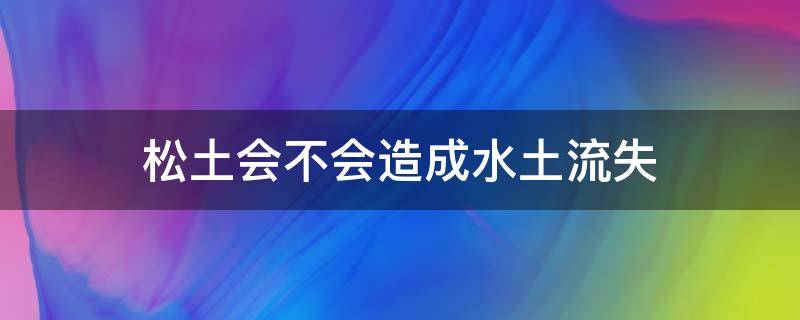 松土会不会造成水土流失